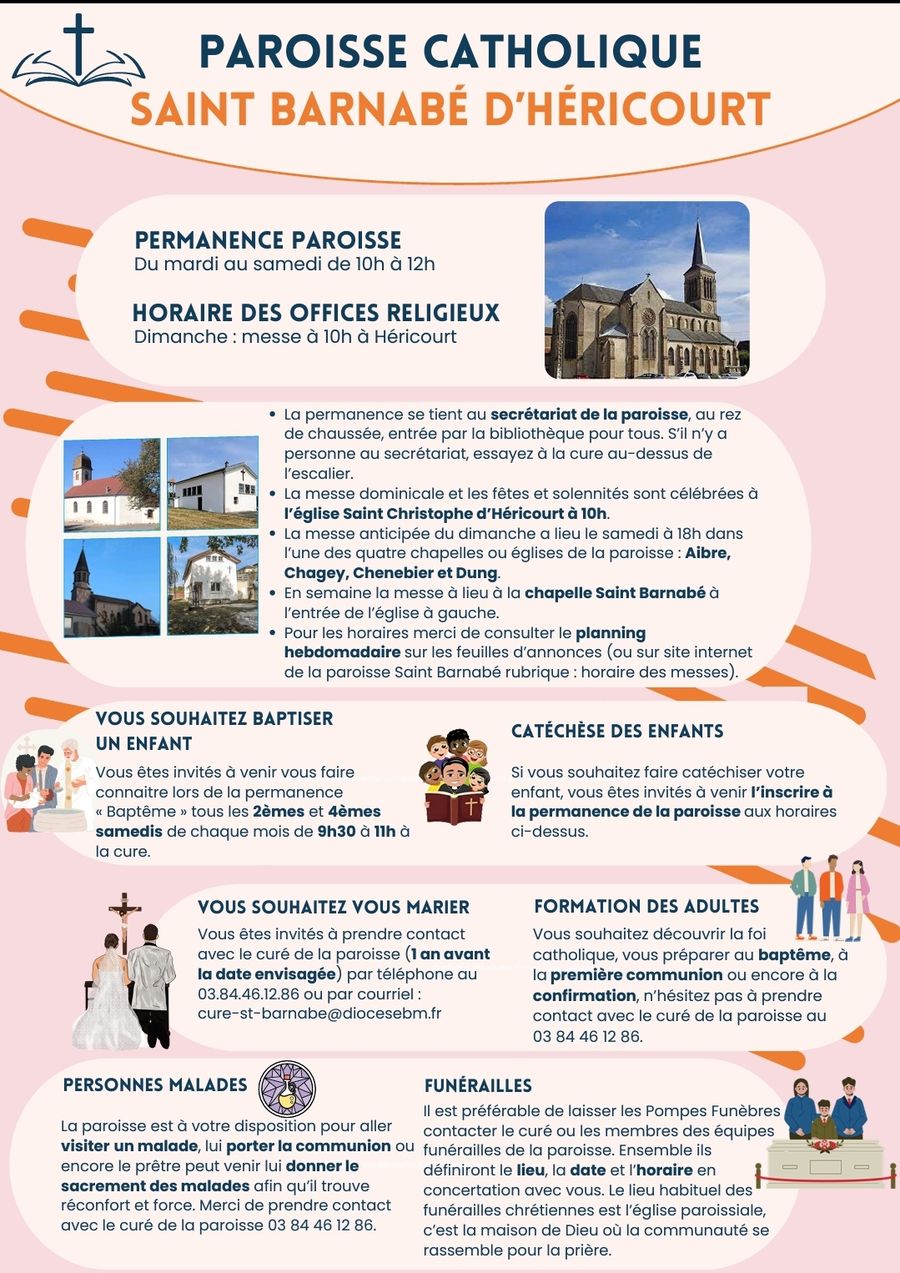 PAROISSE CATHOLIQUE
SAINT BARNABÉ D'HÉRICOURT

PERMANENCE PAROISSE
Du mardi au samedi de 10h à 12h

HORAIRE DES OFFICES RELIGIEUX
Dimanche : messe à 10h à Héricourt

• La permanence se tient au secrétariat de la paroisse, au rez de chaussée, entrée par la bibliothèque pour tous. S'il n'y a personne au secrétariat, essayez à la cure au-dessus de l'escalier.
• La messe dominicale et les fêtes et solennités sont célébrées à l'église Saint Christophe d'Héricourt à 10h.
• La messe anticipée du dimanche a lieu le samedi à 18h dans l'une des quatre chapelles ou églises de la paroisse : Aibre, Chagey, Chenebier et Dung.
• En semaine la messe à lieu à la chapelle Saint Barnabé à l'entrée de l'église à gauche.
• Pour les horaires merci de consulter le planning hebdomadaire sur les feuilles d'annonces (ou sur site internet de la paroisse Saint Barnabé rubrique : horaire des messes).

VOUS SOUHAITEZ BAPTISER UN ENFANT
Vous êtes invités à venir vous faire connaitre lors de la permanence « Baptême » tous les 2èmes et 4èmes samedis de chaque mois de 9h30 à 11h à la cure.

CATÉCHÈSE DES ENFANTS
Si vous souhaitez faire catéchiser votre enfant, vous êtes invités à venir l'inscrire à la permanence de la paroisse aux horaires ci-dessus.

VOUS SOUHAITEZ VOUS MARIER
Vous êtes invités à prendre contact avec le curé de la paroisse (1 an avant la date envisagée) par téléphone au 03.84.46.12.86 ou par courriel : cure-st-barnabe@diocesebm.fr

FORMATION DES ADULTES
Vous souhaitez découvrir la foi catholique, vous préparer au baptême, à la première communion ou encore à la confirmation, n'hésitez pas à prendre contact avec le curé de la paroisse au 03 84 46 12 86.

PERSONNES MALADES
La paroisse est à votre disposition pour aller visiter un malade, lui porter la communion ou encore le prêtre peut venir lui donner le sacrement des malades afin qu'il trouve réconfort et force. Merci de prendre contact avec le curé de la paroisse 03 84 46 12 86.

FUNÉRAILLES
Il est préférable de laisser les Pompes Funèbres contacter le curé ou les membres des équipes funérailles de la paroisse. Ensemble ils définiront le lieu, la date et l'horaire en concertation avec vous. Le lieu habituel des funérailles chrétiennes est l'église paroissiale, c'est la maison de Dieu où la communauté se rassemble pour la prière.